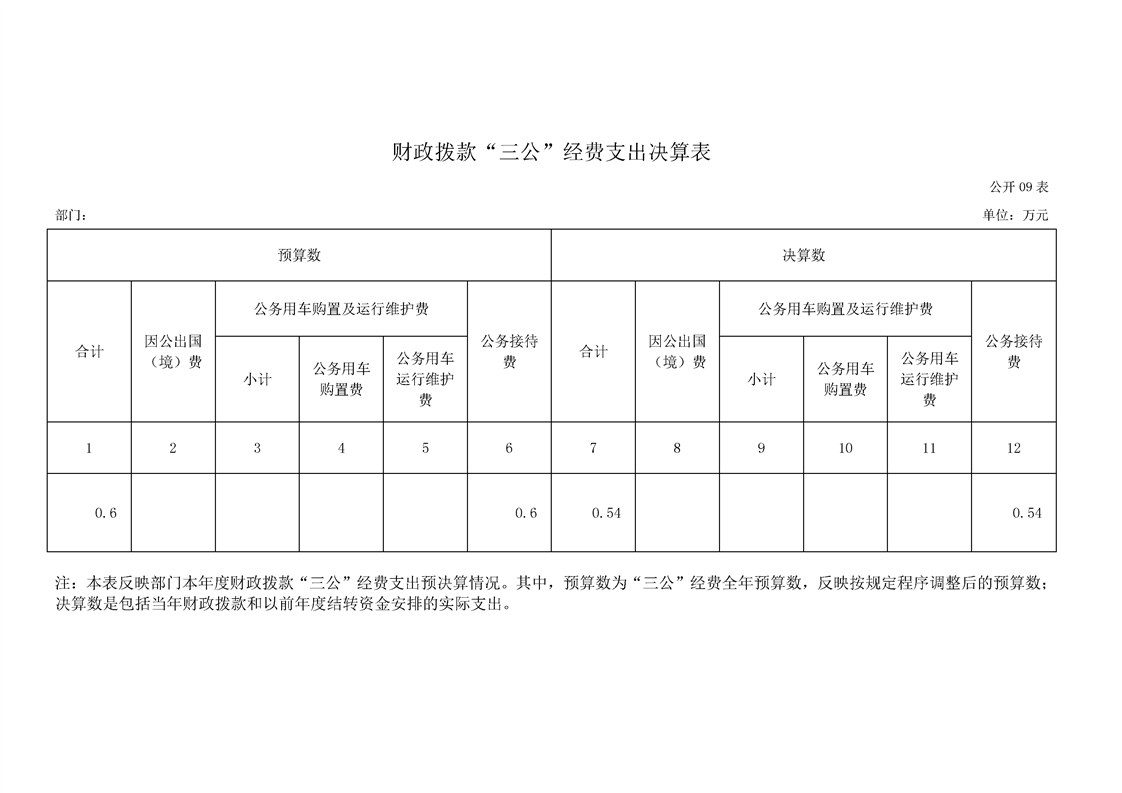 财政拨款“三公”经费支出决算表

公开09表

部门：

单位：万元

| 预算数 | | | | | | 决算数 | | | | | |
|---|---|---|---|---|---|---|---|---|---|---|---|
| 合计 | 因公出国（境）费 | 公务用车购置及运行维护费 | | | 公务接待费 | 合计 | 因公出国（境）费 | 公务用车购置及运行维护费 | | | 公务接待费 |
| | | 小计 | 公务用车购置费 | 公务用车运行维护费 | | | | 小计 | 公务用车购置费 | 公务用车运行维护费 | |
| 1 | 2 | 3 | 4 | 5 | 6 | 7 | 8 | 9 | 10 | 11 | 12 |
| 0.6 | | | | | 0.6 | 0.54 | | | | | 0.54 |

注：本表反映部门本年度财政拨款“三公”经费支出预决算情况。其中，预算数为“三公”经费全年预算数，反映按规定程序调整后的预算数；决算数是包括当年财政拨款和以前年度结转资金安排的实际支出。